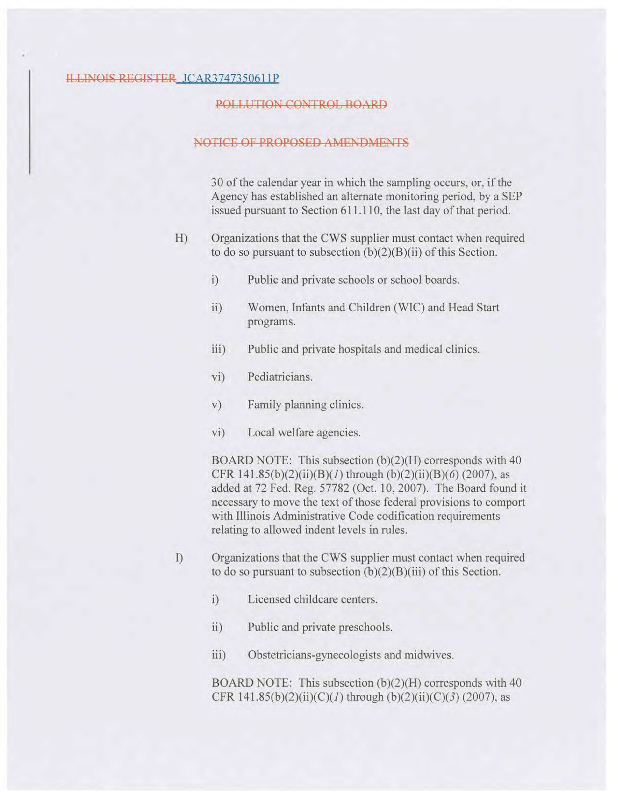 ILLINOIS REGISTER JCAR3747350611P

POLLUTION CONTROL BOARD

NOTICE OF PROPOSED AMENDMENTS

30 of the calendar year in which the sampling occurs, or, if the Agency has established an alternate monitoring period, by a SEP issued pursuant to Section 611.110, the last day of that period.

H) Organizations that the CWS supplier must contact when required to do so pursuant to subsection (b)(2)(B)(ii) of this Section.

i) Public and private schools or school boards.

ii) Women, Infants and Children (WIC) and Head Start programs.

iii) Public and private hospitals and medical clinics.

vi) Pediatricians.

v) Family planning clinics.

vi) Local welfare agencies.

BOARD NOTE: This subsection (b)(2)(H) corresponds with 40 CFR 141.85(b)(2)(ii)(B)(1) through (b)(2)(ii)(B)(6) (2007), as added at 72 Fed. Reg. 57782 (Oct. 10, 2007). The Board found it necessary to move the text of those federal provisions to comport with Illinois Administrative Code codification requirements relating to allowed indent levels in rules.

I) Organizations that the CWS supplier must contact when required to do so pursuant to subsection (b)(2)(B)(iii) of this Section.

i) Licensed childcare centers.

ii) Public and private preschools.

iii) Obstetricians-gynecologists and midwives.

BOARD NOTE: This subsection (b)(2)(H) corresponds with 40 CFR 141.85(b)(2)(ii)(C)(1) through (b)(2)(ii)(C)(3) (2007), as